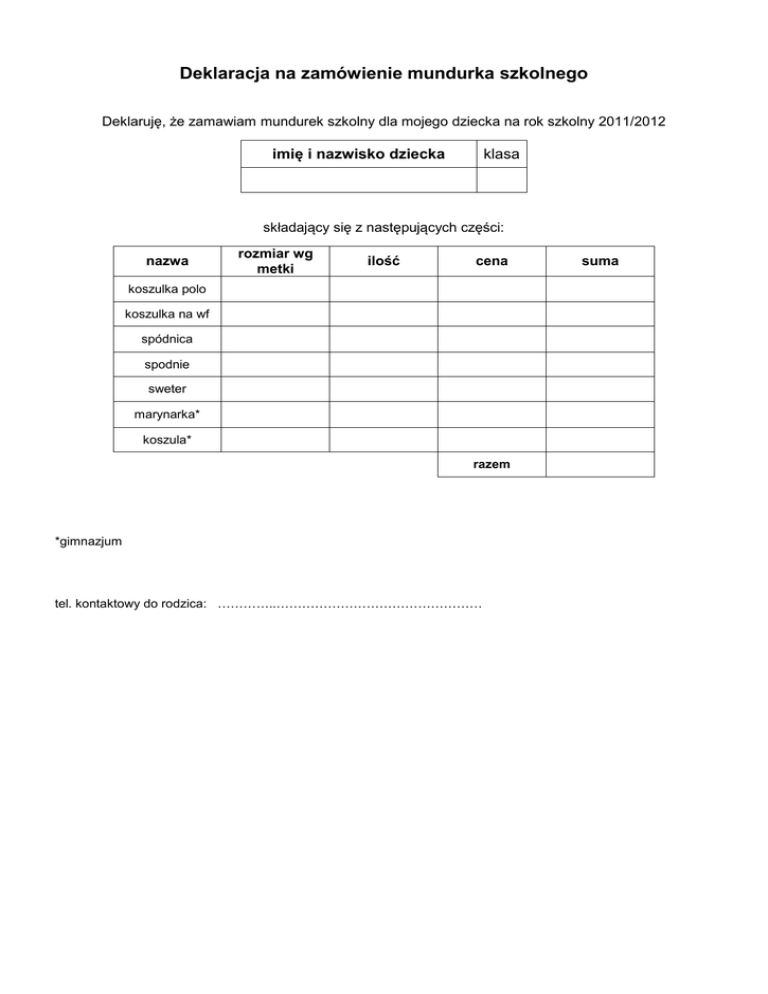 Deklaracja na zamówienie mundurka szkolnego

Deklaruję, że zamawiam mundurek szkolny dla mojego dziecka na rok szkolny 2011/2012

| imię i nazwisko dziecka | klasa |
|---|---|
| | |

składający się z następujących części:

| nazwa | rozmiar wg metki | ilość | cena | suma |
|---|---|---|---|---|
| koszulka polo | | | | |
| koszulka na wf | | | | |
| spódnica | | | | |
| spodnie | | | | |
| sweter | | | | |
| marynarka* | | | | |
| koszula* | | | | |
| | | | razem | |

*gimnazjum

tel. kontaktowy do rodzica: …………..………………………………………